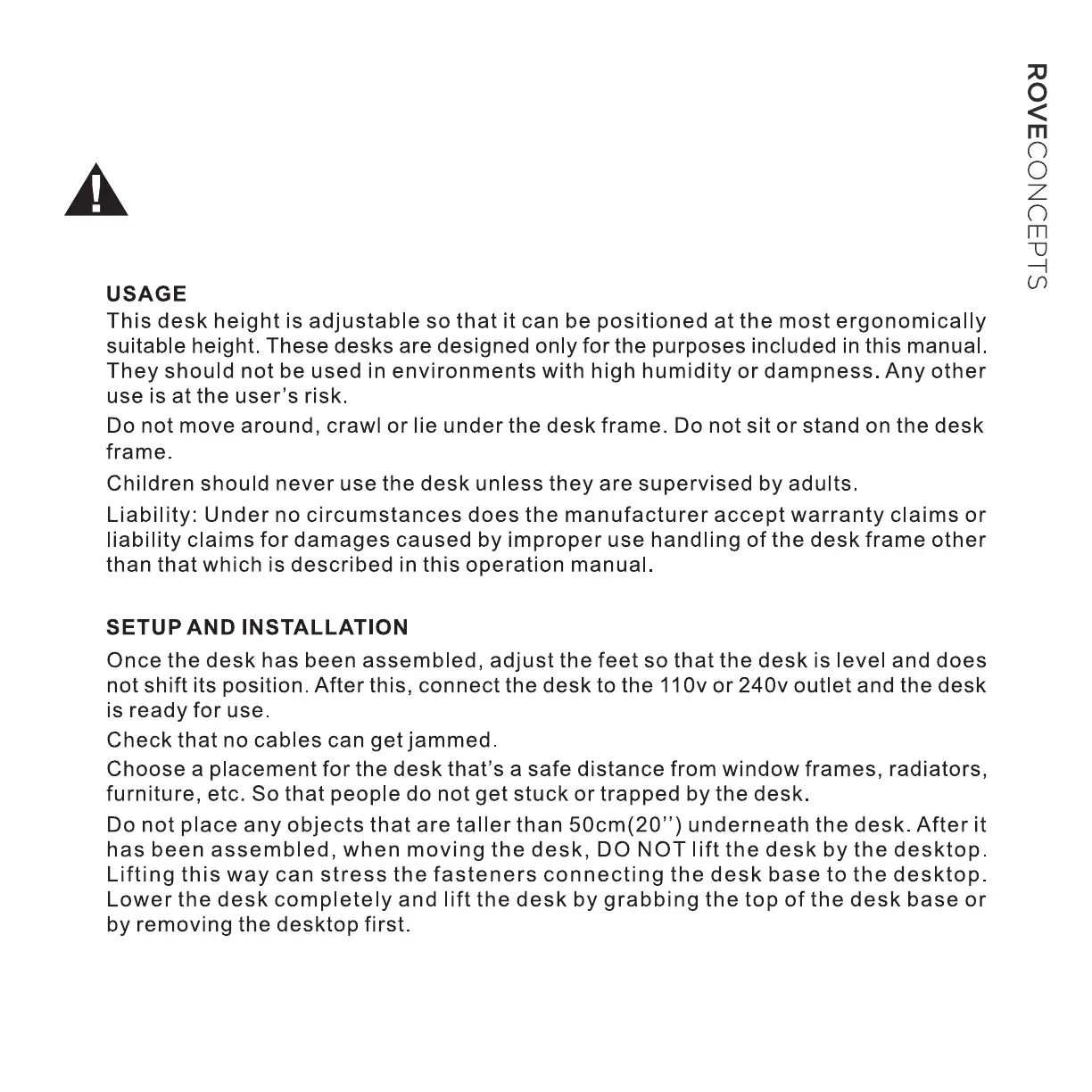 ROVECONCEPTS

USAGE
This desk height is adjustable so that it can be positioned at the most ergonomically suitable height. These desks are designed only for the purposes included in this manual. They should not be used in environments with high humidity or dampness. Any other use is at the user's risk.

Do not move around, crawl or lie under the desk frame. Do not sit or stand on the desk frame.

Children should never use the desk unless they are supervised by adults.

Liability: Under no circumstances does the manufacturer accept warranty claims or liability claims for damages caused by improper use handling of the desk frame other than that which is described in this operation manual.

SETUP AND INSTALLATION
Once the desk has been assembled, adjust the feet so that the desk is level and does not shift its position. After this, connect the desk to the 110v or 240v outlet and the desk is ready for use.

Check that no cables can get jammed.

Choose a placement for the desk that's a safe distance from window frames, radiators, furniture, etc. So that people do not get stuck or trapped by the desk.

Do not place any objects that are taller than 50cm(20'') underneath the desk. After it has been assembled, when moving the desk, DO NOT lift the desk by the desktop. Lifting this way can stress the fasteners connecting the desk base to the desktop. Lower the desk completely and lift the desk by grabbing the top of the desk base or by removing the desktop first.